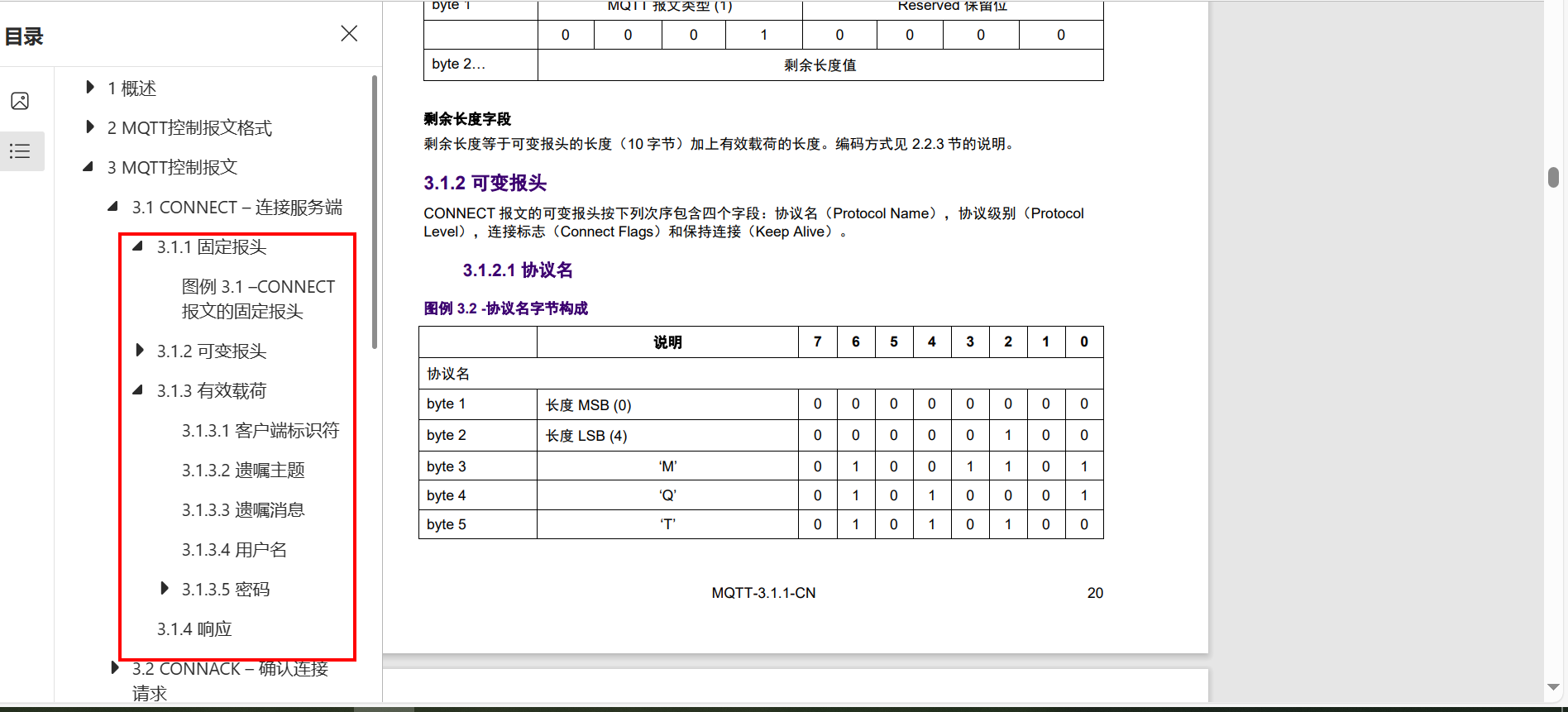 目录

1 概述

2 MQTT控制报文格式

3 MQTT控制报文

3.1 CONNECT – 连接服务端

3.1.1 固定报头

图例 3.1 –CONNECT 报文的固定报头

3.1.2 可变报头

3.1.3 有效载荷

3.1.3.1 客户端标识符

3.1.3.2 遗嘱主题

3.1.3.3 遗嘱消息

3.1.3.4 用户名

3.1.3.5 密码

3.1.4 响应

3.2 CONNACK – 确认连接请求

| byte 1 | MQTT 报文类型 (1) | | | | Reserved 保留位 | | | |
|---|---|---|---|---|---|---|---|---|
| | 0 | 0 | 0 | 1 | 0 | 0 | 0 | 0 |
| byte 2... | 剩余长度值 | | | | | | | |

剩余长度字段

剩余长度等于可变报头的长度（10 字节）加上有效载荷的长度。编码方式见 2.2.3 节的说明。

3.1.2 可变报头

CONNECT 报文的可变报头按下列次序包含四个字段：协议名（Protocol Name），协议级别（Protocol Level），连接标志（Connect Flags）和保持连接（Keep Alive）。

3.1.2.1 协议名

图例 3.2 -协议名字节构成

| | 说明 | 7 | 6 | 5 | 4 | 3 | 2 | 1 | 0 |
|---|---|---|---|---|---|---|---|---|---|
| 协议名 | | | | | | | | | |
| byte 1 | 长度 MSB (0) | 0 | 0 | 0 | 0 | 0 | 0 | 0 | 0 |
| byte 2 | 长度 LSB (4) | 0 | 0 | 0 | 0 | 0 | 1 | 0 | 0 |
| byte 3 | ‘M’ | 0 | 1 | 0 | 0 | 1 | 1 | 0 | 1 |
| byte 4 | ‘Q’ | 0 | 1 | 0 | 1 | 0 | 0 | 0 | 1 |
| byte 5 | ‘T’ | 0 | 1 | 0 | 1 | 0 | 1 | 0 | 0 |

MQTT-3.1.1-CN 20